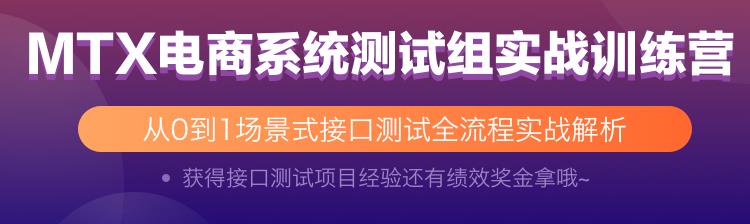 MTX电商系统测试组实战训练营

从0到1场景式接口测试全流程实战解析

• 获得接口测试项目经验还有绩效奖金拿哦~